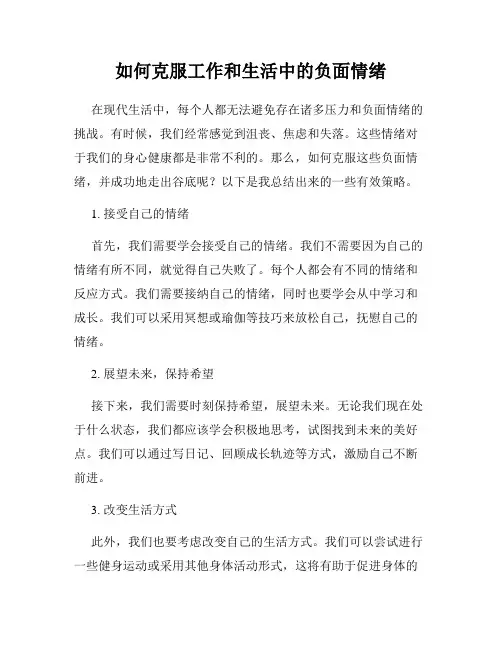 如何克服工作和生活中的负面情绪

在现代生活中，每个人都无法避免存在诸多压力和负面情绪的挑战。有时候，我们经常感觉到沮丧、焦虑和失落。这些情绪对于我们的身心健康都是非常不利的。那么，如何克服这些负面情绪，并成功地走出谷底呢？以下是我总结出来的一些有效策略。

1. 接受自己的情绪

首先，我们需要学会接受自己的情绪。我们不需要因为自己的情绪有所不同，就觉得自己失败了。每个人都会有不同的情绪和反应方式。我们需要接纳自己的情绪，同时也要学会从中学习和成长。我们可以采用冥想或瑜伽等技巧来放松自己，抚慰自己的情绪。

2. 展望未来，保持希望

接下来，我们需要时刻保持希望，展望未来。无论我们现在处于什么状态，我们都应该学会积极地思考，试图找到未来的美好点。我们可以通过写日记、回顾成长轨迹等方式，激励自己不断前进。

3. 改变生活方式

此外，我们也要考虑改变自己的生活方式。我们可以尝试进行一些健身运动或采用其他身体活动形式，这将有助于促进身体的